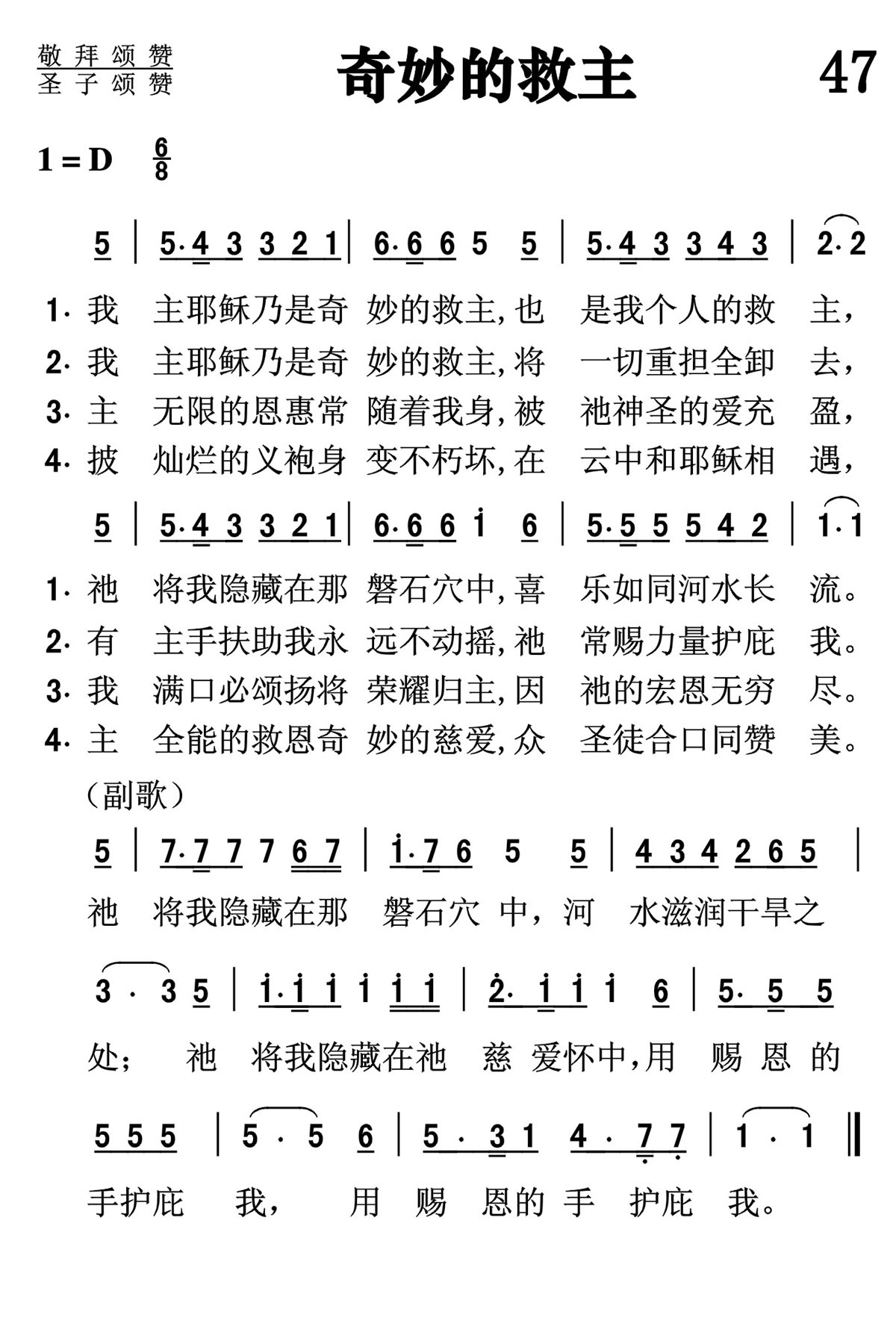 敬拜颂赞
圣子颂赞

奇妙的救主

47

1 = D $\frac{6}{8}$

5 | 5·4 3 3 2 1 | 6·6 6 5 5 | 5·4 3 3 4 3 | 2·2

1. 我 主耶稣乃是奇 妙的救主，也 是我个人的救 主，
2. 我 主耶稣乃是奇 妙的救主，将 一切重担全卸 去，
3. 主 无限的恩惠常 随着我身，被 祂神圣的爱充 盈，
4. 披 灿烂的义袍身 变不朽坏，在 云中和耶稣相 遇，

5 | 5·4 3 3 2 1 | 6·6 6 i 6 | 5·5 5 5 4 2 | 1·1

1. 祂 将我隐藏在那 磐石穴中，喜 乐如同河水长 流。
2. 有 主手扶助我永 远不动摇，祂 常赐力量护庇 我。
3. 我 满口必颂扬将 荣耀归主，因 祂的宏恩无穷 尽。
4. 主 全能的救恩奇 妙的慈爱，众 圣徒合口同赞 美。

（副歌）

5 | 7·7 7 7 6 7 | i·7 6 5 5 | 4 3 4 2 6 5 |
祂 将我隐藏在那 磐石穴 中，河 水滋润干旱之

3 · 3 5 | i·i i i i i | 2· i i i 6 | 5· 5 5
处； 祂 将我隐藏在祂 慈 爱怀中，用 赐 恩 的

5 5 5 | 5 · 5 6 | 5 · 3 1 4 · 7 7 | 1 · 1 ‖
手护庇 我， 用 赐 恩的 手 护庇 我。